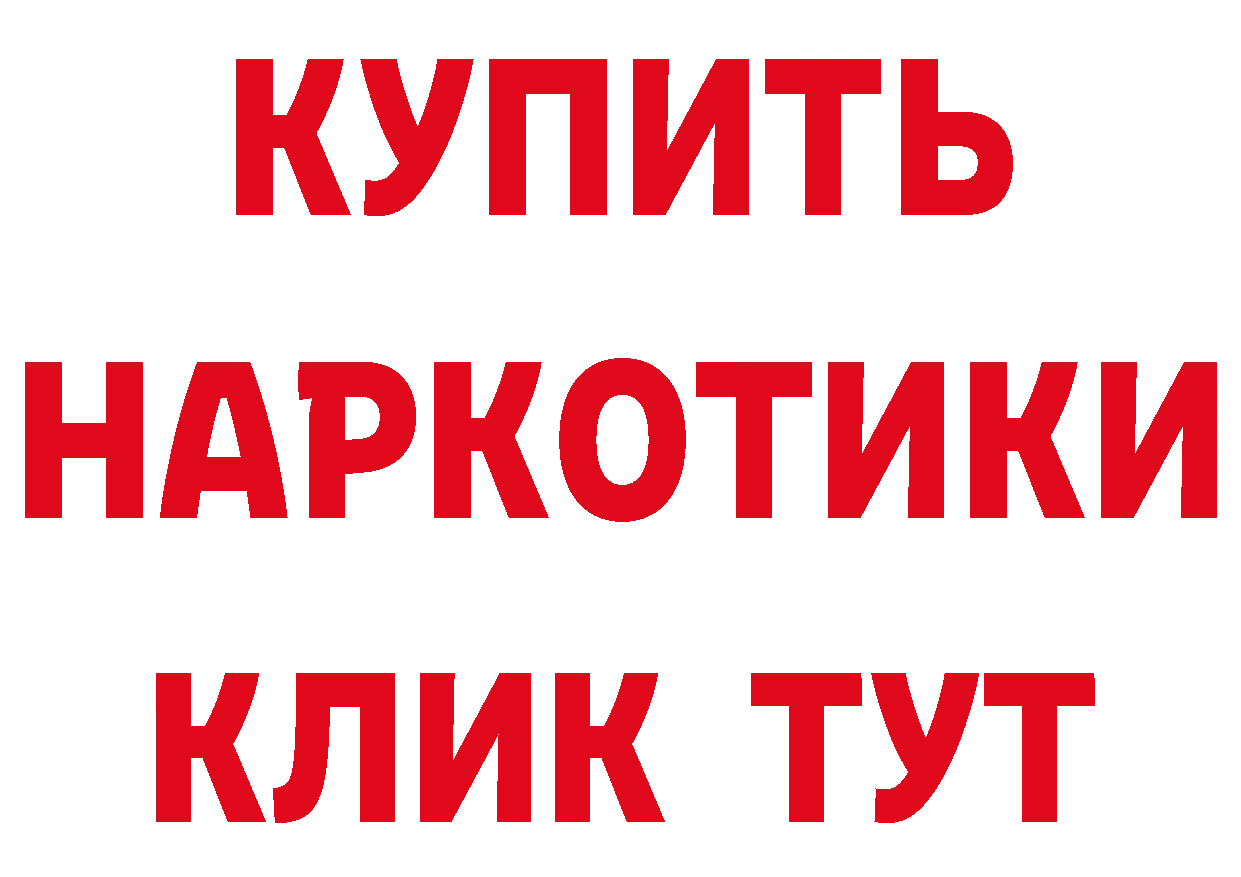 КУПИТЬ
НАРКОТИКИ
КЛИК ТУТ